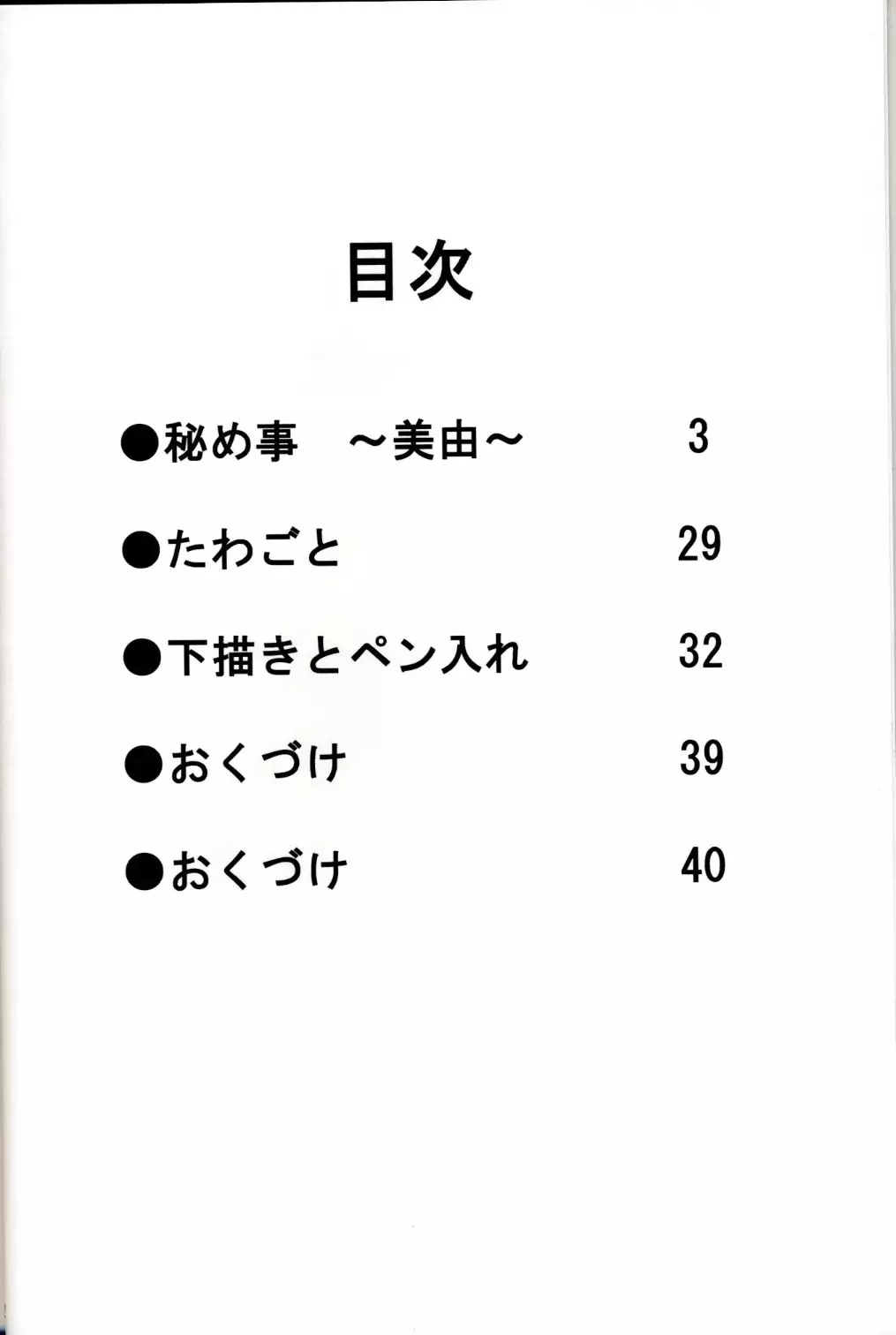 目次

●秘め事　～美由～　3

●たわごと　29

●下描きとペン入れ　32

●おくづけ　39

●おくづけ　40